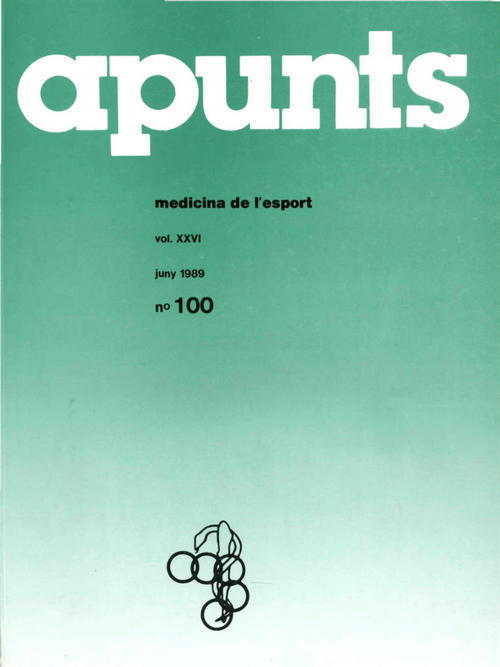 apunts

medicina de l'esport

vol. XXVI

juny 1989

no 100